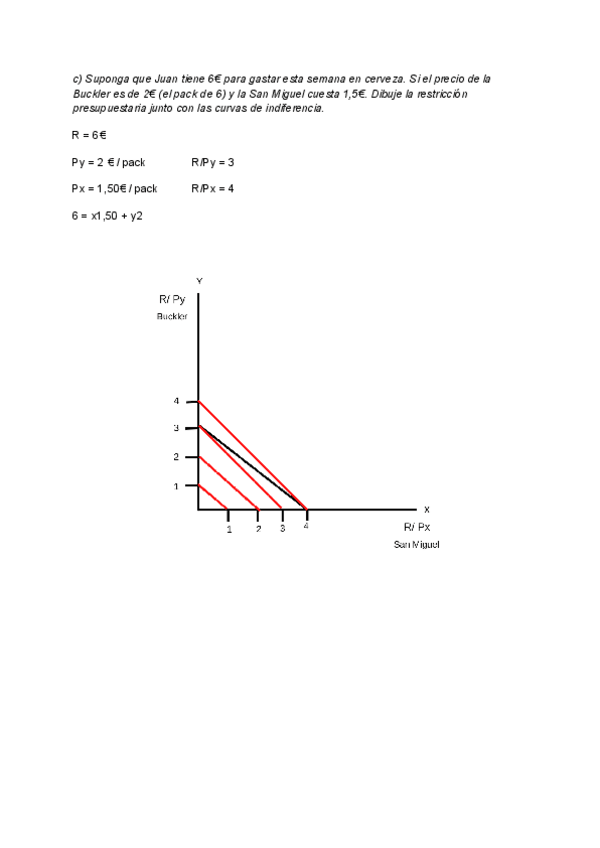 c) Suponga que Juan tiene 6€ para gastar esta semana en cerveza. Si el precio de la Buckler es de 2€ (el pack de 6) y la San Miguel cuesta 1,5€. Dibuje la restricción presupuestaria junto con las curvas de indiferencia.

R = 6€

Py = 2 € / pack R/Py = 3

Px = 1,50€ / pack R/Px = 4

6 = x1,50 + y2

Y
R/ Py
Buckler
4
3
2
1
1 2 3 4
X
R/ Px
San Miguel